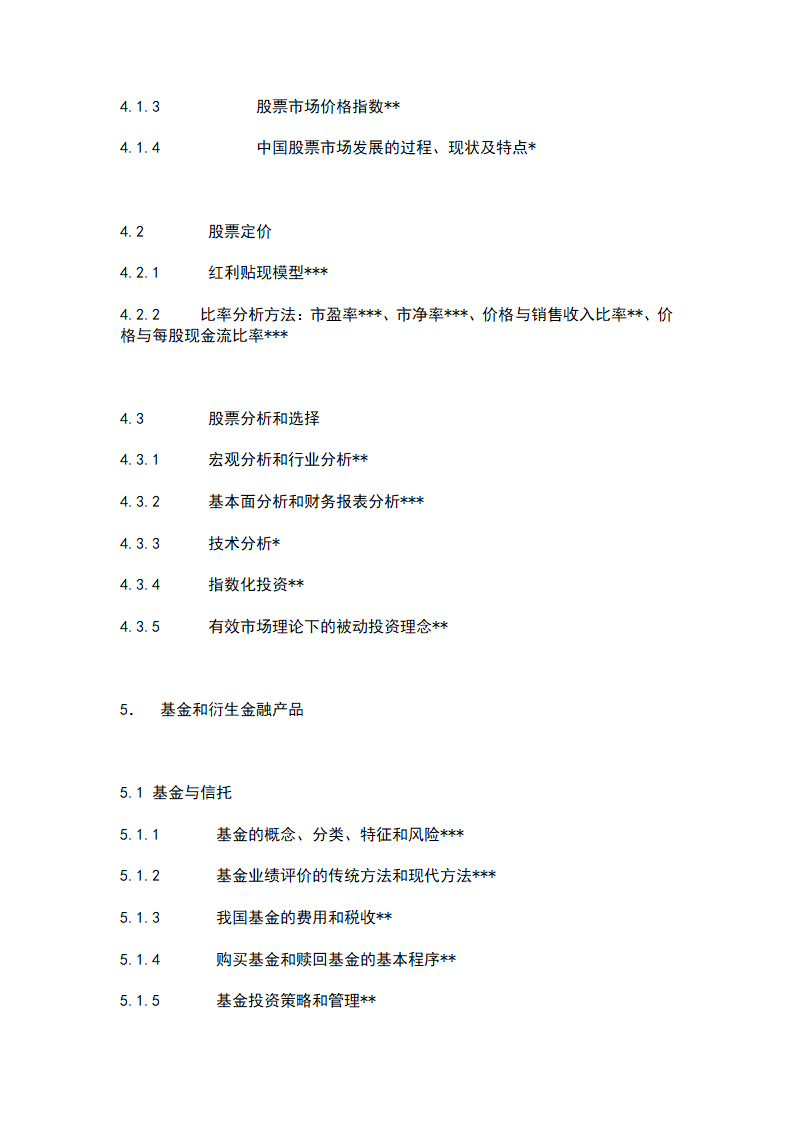 4.1.3 股票市场价格指数**

4.1.4 中国股票市场发展的过程、现状及特点*

4.2 股票定价

4.2.1 红利贴现模型***

4.2.2 比率分析方法：市盈率***、市净率***、价格与销售收入比率**、价格与每股现金流比率***

4.3 股票分析和选择

4.3.1 宏观分析和行业分析**

4.3.2 基本面分析和财务报表分析***

4.3.3 技术分析*

4.3.4 指数化投资**

4.3.5 有效市场理论下的被动投资理念**

5. 基金和衍生金融产品

5.1 基金与信托

5.1.1 基金的概念、分类、特征和风险***

5.1.2 基金业绩评价的传统方法和现代方法***

5.1.3 我国基金的费用和税收**

5.1.4 购买基金和赎回基金的基本程序**

5.1.5 基金投资策略和管理**